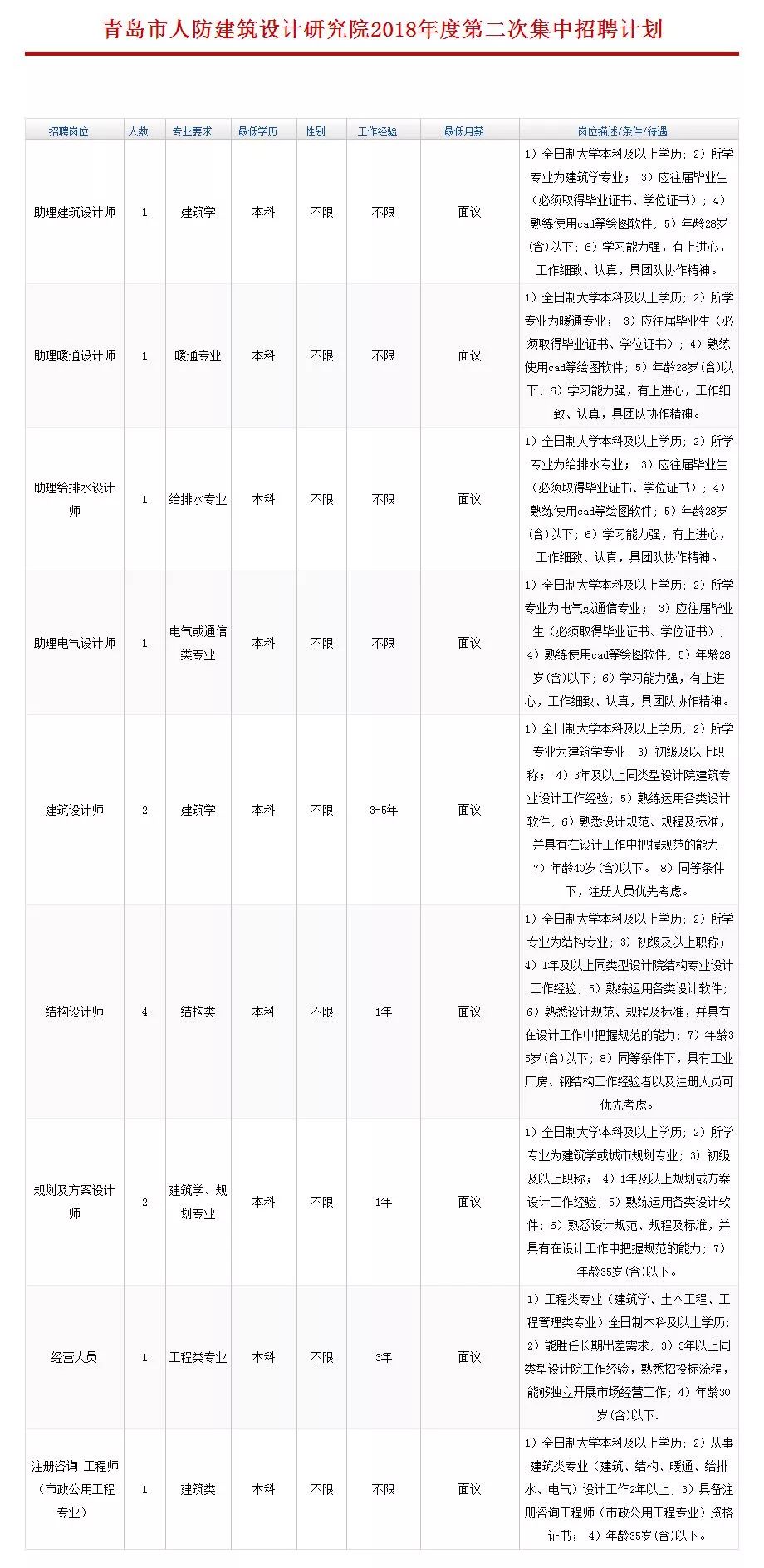 青岛市人防建筑设计研究院2018年度第二次集中招聘计划

| 招聘岗位 | 人数 | 专业要求 | 最低学历 | 性别 | 工作经验 | 最低月薪 | 岗位描述/条件/待遇 |
|---|---|---|---|---|---|---|---|
| 助理建筑设计师 | 1 | 建筑学 | 本科 | 不限 | 不限 | 面议 | 1）全日制大学本科及以上学历；2）所学专业为建筑学专业； 3）应往届毕业生（必须取得毕业证书、学位证书）；4）熟练使用cad等绘图软件；5）年龄28岁(含)以下；6）学习能力强，有上进心，工作细致、认真，具团队协作精神。 |
| 助理暖通设计师 | 1 | 暖通专业 | 本科 | 不限 | 不限 | 面议 | 1）全日制大学本科及以上学历；2）所学专业为暖通专业； 3）应往届毕业生（必须取得毕业证书、学位证书）；4）熟练使用cad等绘图软件；5）年龄28岁(含)以下；6）学习能力强，有上进心，工作细致、认真，具团队协作精神。 |
| 助理给排水设计师 | 1 | 给排水专业 | 本科 | 不限 | 不限 | 面议 | 1）全日制大学本科及以上学历；2）所学专业为给排水专业； 3）应往届毕业生（必须取得毕业证书、学位证书）；4）熟练使用cad等绘图软件；5）年龄28岁(含)以下；6）学习能力强，有上进心，工作细致、认真，具团队协作精神。 |
| 助理电气设计师 | 1 | 电气或通信类专业 | 本科 | 不限 | 不限 | 面议 | 1）全日制大学本科及以上学历；2）所学专业为电气或通信专业； 3）应往届毕业生（必须取得毕业证书、学位证书）；4）熟练使用cad等绘图软件；5）年龄28岁(含)以下；6）学习能力强，有上进心，工作细致、认真，具团队协作精神。 |
| 建筑设计师 | 2 | 建筑学 | 本科 | 不限 | 3-5年 | 面议 | 1）全日制大学本科及以上学历；2）所学专业为建筑学专业；3）初级及以上职称； 4）3年及以上同类型设计院建筑专业设计工作经验；5）熟练运用各类设计软件；6）熟悉设计规范、规程及标准，并具有在设计工作中把握规范的能力；7）年龄40岁(含)以下。 8）同等条件下，注册人员优先考虑。 |
| 结构设计师 | 4 | 结构类 | 本科 | 不限 | 1年 | 面议 | 1）全日制大学本科及以上学历；2）所学专业为结构专业；3）初级及以上职称；4）1年及以上同类型设计院结构专业设计工作经验；5）熟练运用各类设计软件；6）熟悉设计规范、规程及标准，并具有在设计工作中把握规范的能力；7）年龄35岁(含)以下；8）同等条件下，具有工业厂房、钢结构工作经验者以及注册人员可优先考虑。 |
| 规划及方案设计师 | 2 | 建筑学、规划专业 | 本科 | 不限 | 1年 | 面议 | 1）全日制大学本科及以上学历；2）所学专业为建筑学或城市规划专业；3）初级及以上职称； 4）1年及以上规划或方案设计工作经验；5）熟练运用各类设计软件；6）熟悉设计规范、规程及标准，并具有在设计工作中把握规范的能力；7）年龄35岁(含)以下。 |
| 经营人员 | 1 | 工程类专业 | 本科 | 不限 | 3年 | 面议 | 1）工程类专业（建筑学、土木工程、工程管理类专业）全日制本科及以上学历；2）能胜任长期出差需求；3）3年以上同类型设计院工作经验，熟悉招投标流程，能够独立开展市场经营工作；4）年龄30岁(含)以下. |
| 注册咨询 工程师（市政公用工程专业） | 1 | 建筑类 | 本科 | 不限 | 不限 | 面议 | 1）全日制大学本科及以上学历；2）从事建筑类专业（建筑、结构、暖通、给排水、电气）设计工作2年以上；3）具备注册咨询工程师（市政公用工程专业）资格证书； 4）年龄35岁(含)以下。 |